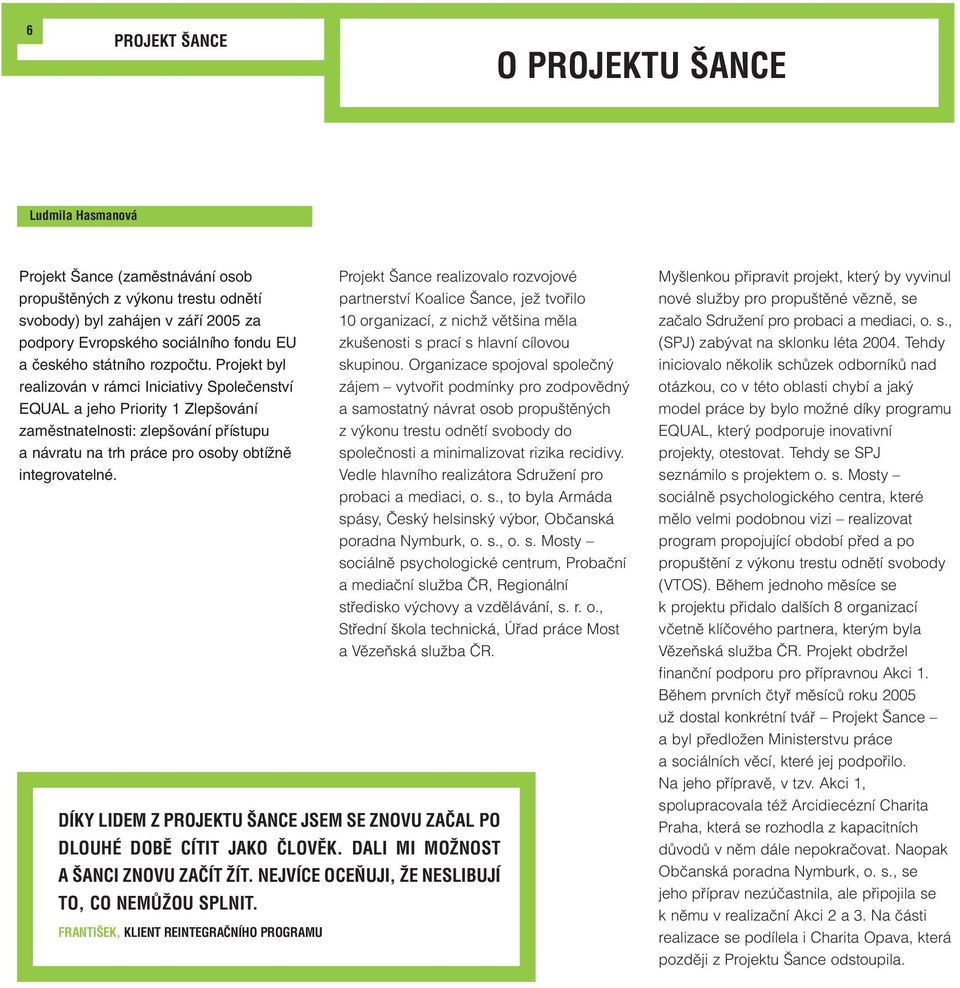 6

PROJEKT ŠANCE

O PROJEKTU ŠANCE

Ludmila Hasmanová

Projekt Šance (zaměstnávání osob propuštěných z výkonu trestu odnětí svobody) byl zahájen v září 2005 za podpory Evropského sociálního fondu EU a českého státního rozpočtu. Projekt byl realizován v rámci Iniciativy Společenství EQUAL a jeho Priority 1 Zlepšování zaměstnatelnosti: zlepšování přístupu a návratu na trh práce pro osoby obtížně integrovatelné.

Projekt Šance realizovalo rozvojové partnerství Koalice Šance, jež tvořilo 10 organizací, z nichž většina měla zkušenosti s prací s hlavní cílovou skupinou. Organizace spojoval společný zájem – vytvořit podmínky pro zodpovědný a samostatný návrat osob propuštěných z výkonu trestu odnětí svobody do společnosti a minimalizovat rizika recidivy. Vedle hlavního realizátora Sdružení pro probaci a mediaci, o. s., to byla Armáda spásy, Český helsinský výbor, Občanská poradna Nymburk, o. s., o. s. Mosty – sociálně psychologické centrum, Probační a mediační služba ČR, Regionální středisko výchovy a vzdělávání, s. r. o., Střední škola technická, Úřad práce Most a Vězeňská služba ČR.

Myšlenkou připravit projekt, který by vyvinul nové služby pro propuštěné vězně, se začalo Sdružení pro probaci a mediaci, o. s., (SPJ) zabývat na sklonku léta 2004. Tehdy iniciovalo několik schůzek odborníků nad otázkou, co v této oblasti chybí a jaký model práce by bylo možné díky programu EQUAL, který podporuje inovativní projekty, otestovat. Tehdy se SPJ seznámilo s projektem o. s. Mosty – sociálně psychologického centra, které mělo velmi podobnou vizi – realizovat program propojující období před a po propuštění z výkonu trestu odnětí svobody (VTOS). Během jednoho měsíce se k projektu přidalo dalších 8 organizací včetně klíčového partnera, kterým byla Vězeňská služba ČR. Projekt obdržel finanční podporu pro přípravnou Akci 1. Během prvních čtyř měsíců roku 2005 už dostal konkrétní tvář – Projekt Šance – a byl předložen Ministerstvu práce a sociálních věcí, které jej podpořilo. Na jeho přípravě, v tzv. Akci 1, spolupracovala též Arcidiecézní Charita Praha, která se rozhodla z kapacitních důvodů v něm dále nepokračovat. Naopak Občanská poradna Nymburk, o. s., se jeho příprav nezúčastnila, ale připojila se k němu v realizační Akci 2 a 3. Na části realizace se podílela i Charita Opava, která později z Projektu Šance odstoupila.

DÍKY LIDEM Z PROJEKTU ŠANCE JSEM SE ZNOVU ZAČAL PO DLOUHÉ DOBĚ CÍTIT JAKO ČLOVĚK. DALI MI MOŽNOST A ŠANCI ZNOVU ZAČÍT ŽÍT. NEJVÍCE OCEŇUJI, ŽE NESLIBUJÍ TO, CO NEMŮŽOU SPLNIT.
FRANTIŠEK, KLIENT REINTEGRAČNÍHO PROGRAMU